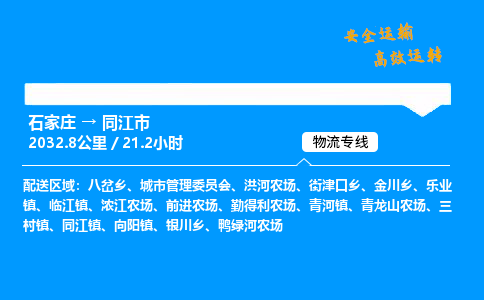 安全运输
高效运转

石家庄 → 同江市
2032.8公里 / 21.2小时

物流专线

配送区域：八岔乡、城市管理委员会、洪河农场、街津口乡、金川乡、乐业镇、临江镇、浓江农场、前进农场、勤得利农场、青河镇、青龙山农场、三村镇、同江镇、向阳镇、银川乡、鸭绿河农场